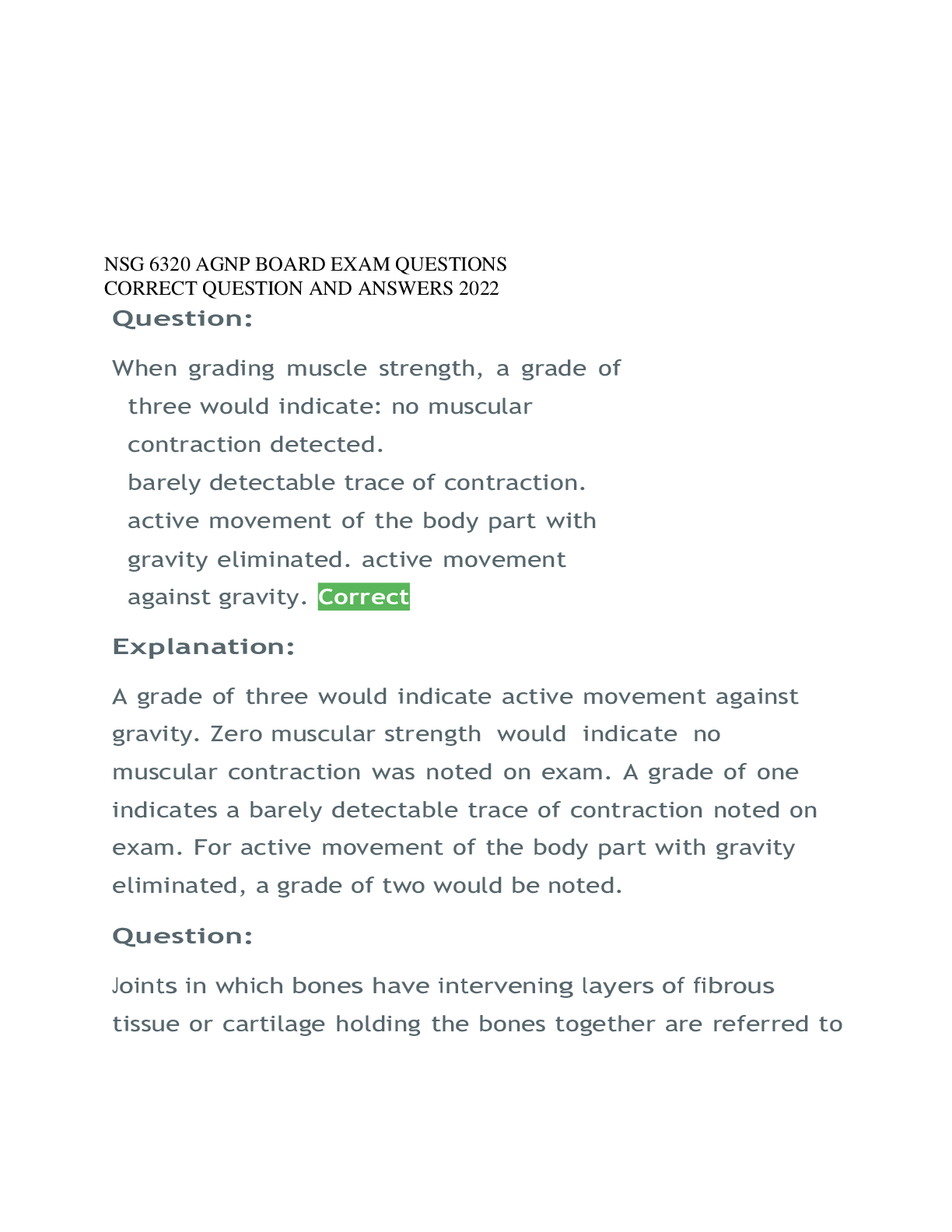 NSG 6320 AGNP BOARD EXAM QUESTIONS
CORRECT QUESTION AND ANSWERS 2022

Question:

When grading muscle strength, a grade of three would indicate: no muscular contraction detected.
barely detectable trace of contraction.
active movement of the body part with gravity eliminated. active movement against gravity. Correct

Explanation:

A grade of three would indicate active movement against gravity. Zero muscular strength would indicate no muscular contraction was noted on exam. A grade of one indicates a barely detectable trace of contraction noted on exam. For active movement of the body part with gravity eliminated, a grade of two would be noted.

Question:

Joints in which bones have intervening layers of fibrous tissue or cartilage holding the bones together are referred to